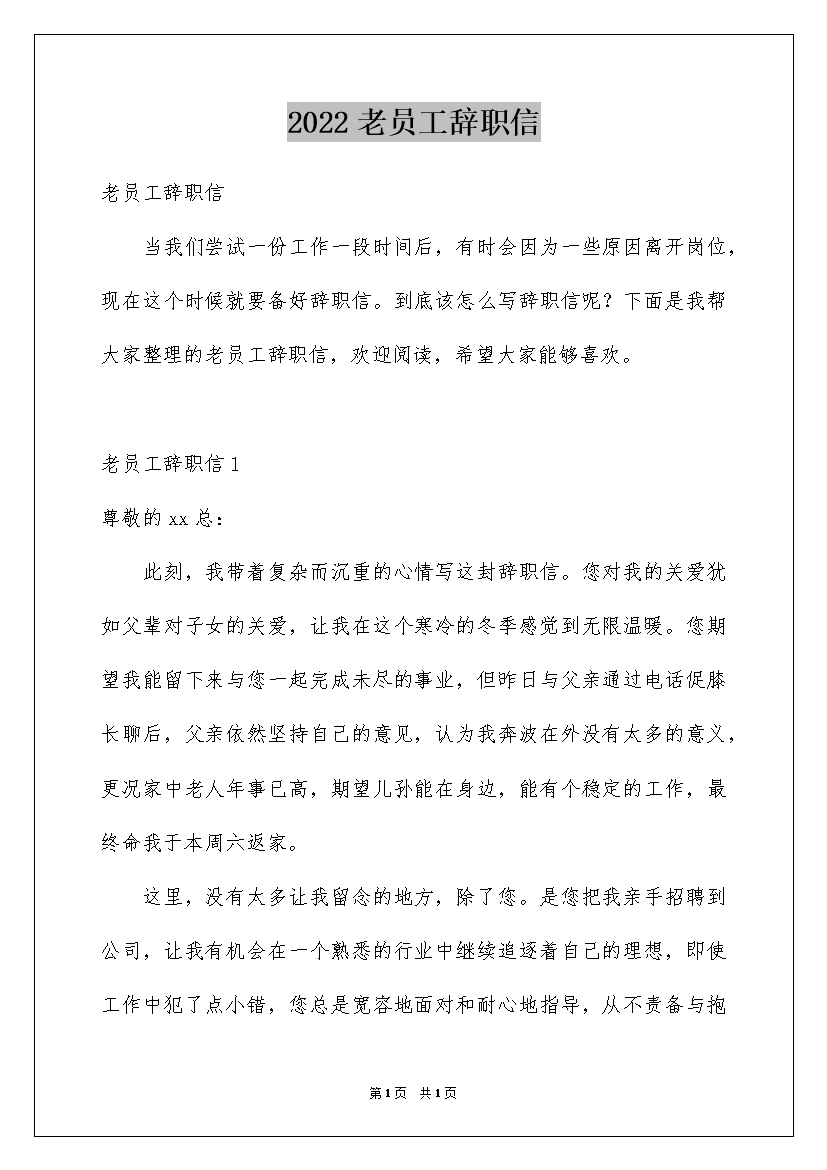 2022 老员工辞职信

老员工辞职信

当我们尝试一份工作一段时间后，有时会因为一些原因离开岗位，现在这个时候就要备好辞职信。到底该怎么写辞职信呢？下面是我帮大家整理的老员工辞职信，欢迎阅读，希望大家能够喜欢。

老员工辞职信 1

尊敬的 xx 总：

此刻，我带着复杂而沉重的心情写这封辞职信。您对我的关爱犹如父辈对子女的关爱，让我在这个寒冷的冬季感觉到无限温暖。您期望我能留下来与您一起完成未尽的事业，但昨日与父亲通过电话促膝长聊后，父亲依然坚持自己的意见，认为我奔波在外没有太多的意义，更况家中老人年事已高，期望儿孙能在身边，能有个稳定的工作，最终命我于本周六返家。

这里，没有太多让我留念的地方，除了您。是您把我亲手招聘到公司，让我有机会在一个熟悉的行业中继续追逐着自己的理想，即使工作中犯了点小错，您总是宽容地面对和耐心地指导，从不责备与抱

第1页 共1页